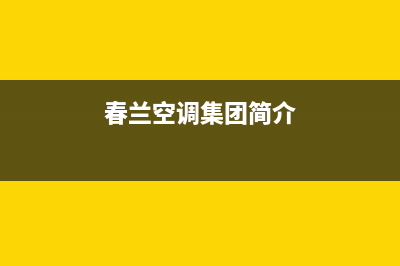 春兰空调集团简介